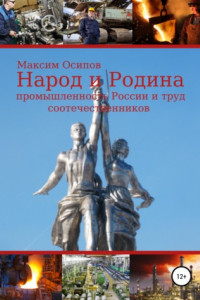 Максим Осипов
Народ и Родина
промышленность России и труд соотечественников

12+